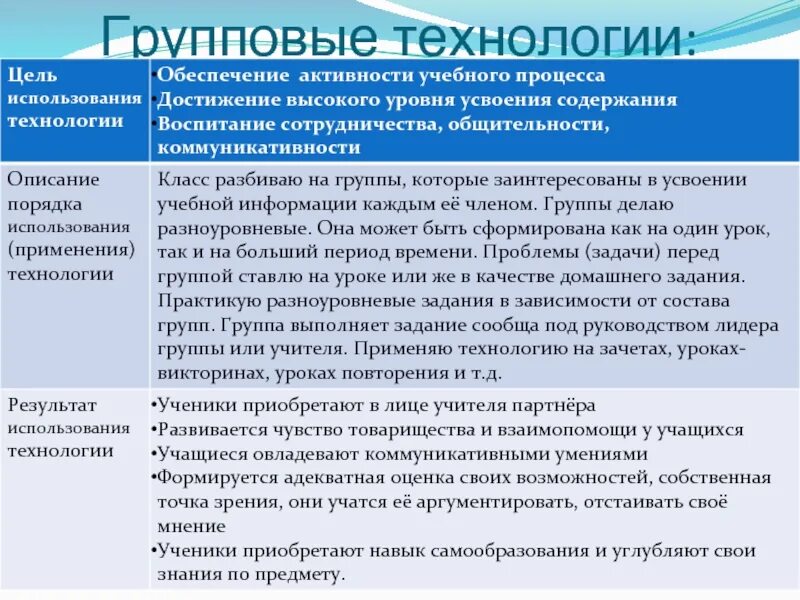 Групповые технологии:

| Цель использования технологии | •Обеспечение активности учебного процесса •Достижение высокого уровня усвоения содержания •Воспитание сотрудничества, общительности, коммуникативности |
|---|---|
| Описание порядка использования (применения) технологии | Класс разбиваю на группы, которые заинтересованы в усвоении учебной информации каждым её членом. Группы делаю разноуровневые. Она может быть сформирована как на один урок, так и на больший период времени. Проблемы (задачи) перед группой ставлю на уроке или же в качестве домашнего задания. Практикую разноуровневые задания в зависимости от состава групп. Группа выполняет задание сообща под руководством лидера группы или учителя. Применяю технологию на зачетах, уроках-викторинах, уроках повторения и т.д. |
| Результат использования технологии | •Ученики приобретают в лице учителя партнёра •Развивается чувство товарищества и взаимопомощи у учащихся •Учащиеся овладевают коммуникативными умениями •Формируется адекватная оценка своих возможностей, собственная точка зрения, они учатся её аргументировать, отстаивать своё мнение •Ученики приобретают навык самообразования и углубляют свои знания по предмету. |